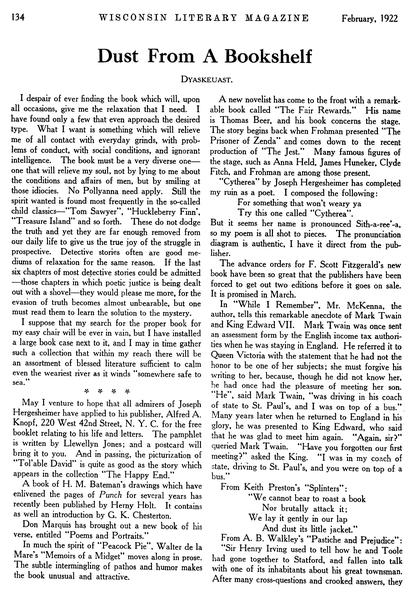 134 WISCONSIN LITERARY MAGAZINE February, 1922

Dust From A Bookshelf

DYASKEUAST.

I despair of ever finding the book which will, upon all occasions, give me the relaxation that I need. I have found only a few that even approach the desired type. What I want is something which will relieve me of all contact with everyday grinds, with problems of conduct, with social conditions, and ignorant intelligence. The book must be a very diverse one—one that will relieve my soul, not by lying to me about the conditions and affairs of men, but by smiling at those idiocies. No Pollyanna need apply. Still the spirit wanted is found most frequently in the so-called child classics—"Tom Sawyer", "Huckleberry Finn", "Treasure Island" and so forth. These do not dodge the truth and yet they are far enough removed from our daily life to give us the true joy of the struggle in prospective. Detective stories often are good mediums of relaxation for the same reason. If the last six chapters of most detective stories could be admitted—those chapters in which poetic justice is being dealt out with a shovel—they would please me more, for the evasion of truth becomes almost unbearable, but one must read them to learn the solution to the mystery.

I suppose that my search for the proper book for my easy chair will be ever in vain, but I have installed a large book case next to it, and I may in time gather such a collection that within my reach there will be an assortment of blessed literature sufficient to calm even the weariest river as it winds "somewhere safe to sea."

* * * *

May I venture to hope that all admirers of Joseph Hergesheimer have applied to his publisher, Alfred A. Knopf, 220 West 42nd Street, N. Y. C. for the free booklet relating to his life and letters. The pamphlet is written by Llewellyn Jones; and a postcard will bring it to you. And in passing, the picturization of "Tol'able David" is quite as good as the story which appears in the collection "The Happy End."

A book of H. M. Bateman's drawings which have enlivened the pages of Punch for several years has recently been published by Herny Holt. It contains as well an introduction by G. K. Chesterton.

Don Marquis has brought out a new book of his verse, entitled "Poems and Portraits."

In much the spirit of "Peacock Pie", Walter de la Mare's "Memoirs of a Midget" moves along in prose. The subtle intermingling of pathos and humor makes the book unusual and attractive.

A new novelist has come to the front with a remarkable book called "The Fair Rewards." His name is Thomas Beer, and his book concerns the stage. The story begins back when Frohman presented "The Prisoner of Zenda" and comes down to the recent production of "The Jest." Many famous figures of the stage, such as Anna Held, James Huneker, Clyde Fitch, and Frohman are among those present.

"Cytherea" by Joseph Hergesheimer has completed my ruin as a poet. I composed the following:
For something that won't weary ya
Try this one called "Cytherea".
But it seems her name is pronounced Sith-a-ree'-a, so my poem is all shot to pieces. The pronunciation diagram is authentic, I have it direct from the publisher.

The advance orders for F. Scott Fitzgerald's new book have been so great that the publishers have been forced to get out two editions before it goes on sale. It is promised in March.

In "While I Remember", Mr. McKenna, the author, tells this remarkable anecdote of Mark Twain and King Edward VII. Mark Twain was once sent an assessment form by the English income tax authorities when he was staying in England. He referred it to Queen Victoria with the statement that he had not the honor to be one of her subjects; she must forgive his writing to her, because, though he did not know her, he had once had the pleasure of meeting her son. "He", said Mark Twain, "was driving in his coach of state to St. Paul's, and I was on top of a bus." Many years later when he returned to England in his glory, he was presented to King Edward, who said that he was glad to meet him again. "Again, sir?" queried Mark Twain. "Have you forgotten our first meeting?" asked the King. "I was in my coach of state, driving to St. Paul's, and you were on top of a bus."

From Keith Preston's "Splinters":
"We cannot bear to roast a book
Nor brutally attack it;
We lay it gently in our lap
And dust its little jacket."

From A. B. Walkley's "Pastiche and Prejudice":
"Sir Henry Irving used to tell how he and Toole had gone together to Statford, and fallen into talk with one of its inhabitants about his great townsman. After many cross-questions and crooked answers, they